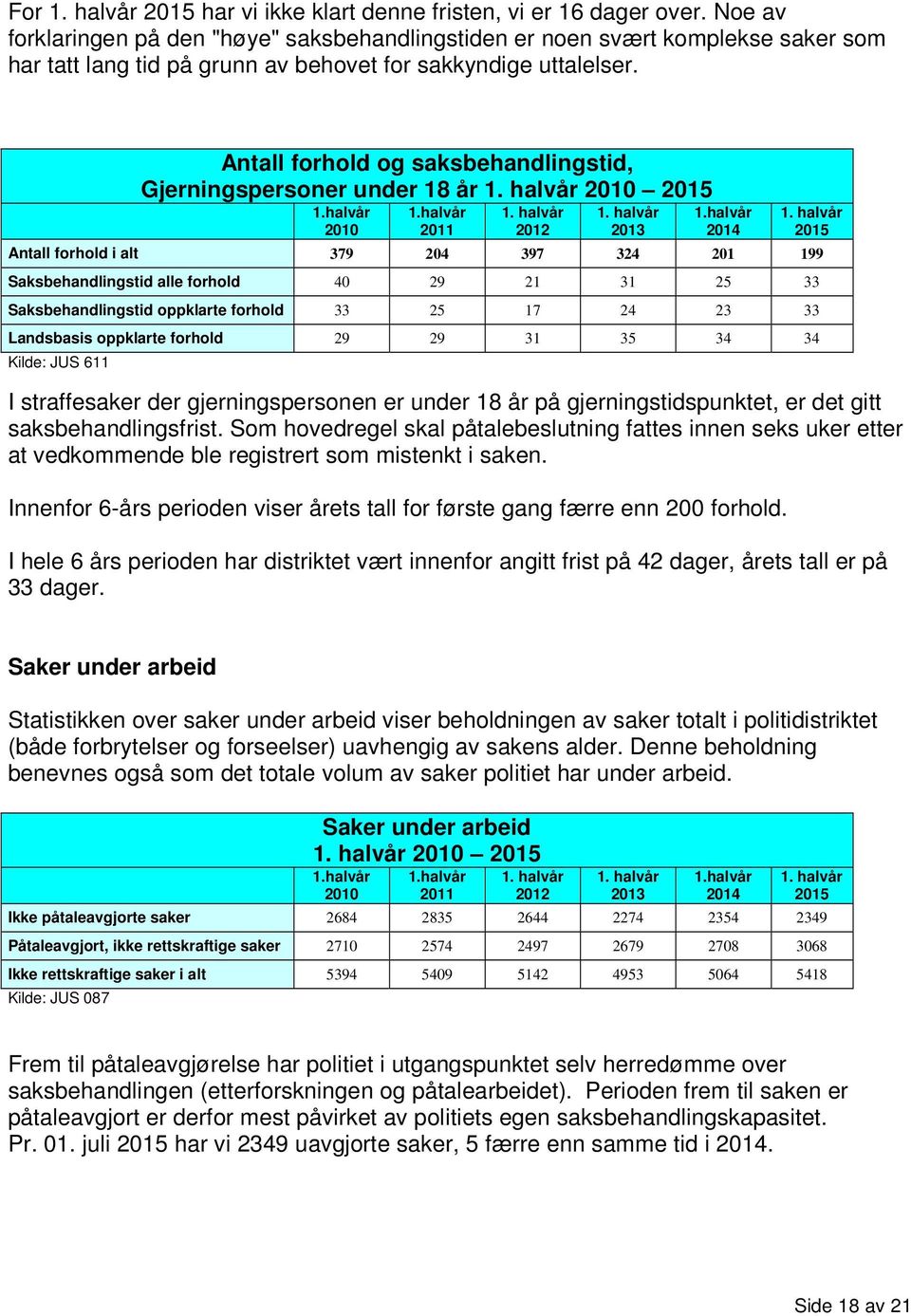 For 1. halvår 2015 har vi ikke klart denne fristen, vi er 16 dager over. Noe av forklaringen på den "høye" saksbehandlingstiden er noen svært komplekse saker som har tatt lang tid på grunn av behovet for sakkyndige uttalelser.

Antall forhold og saksbehandlingstid, Gjerningspersoner under 18 år 1. halvår 2010 – 2015

| | 1.halvår 2010 | 1.halvår 2011 | 1. halvår 2012 | 1. halvår 2013 | 1.halvår 2014 | 1. halvår 2015 |
|---|---|---|---|---|---|---|
| Antall forhold i alt | 379 | 204 | 397 | 324 | 201 | 199 |
| Saksbehandlingstid alle forhold | 40 | 29 | 21 | 31 | 25 | 33 |
| Saksbehandlingstid oppklarte forhold | 33 | 25 | 17 | 24 | 23 | 33 |
| Landsbasis oppklarte forhold | 29 | 29 | 31 | 35 | 34 | 34 |

Kilde: JUS 611

I straffesaker der gjerningspersonen er under 18 år på gjerningstidspunktet, er det gitt saksbehandlingsfrist. Som hovedregel skal påtalebeslutning fattes innen seks uker etter at vedkommende ble registrert som mistenkt i saken.

Innenfor 6-års perioden viser årets tall for første gang færre enn 200 forhold.

I hele 6 års perioden har distriktet vært innenfor angitt frist på 42 dager, årets tall er på 33 dager.

Saker under arbeid

Statistikken over saker under arbeid viser beholdningen av saker totalt i politidistriktet (både forbrytelser og forseelser) uavhengig av sakens alder. Denne beholdning benevnes også som det totale volum av saker politiet har under arbeid.

Saker under arbeid
1. halvår 2010 – 2015

| | 1.halvår 2010 | 1.halvår 2011 | 1. halvår 2012 | 1. halvår 2013 | 1.halvår 2014 | 1. halvår 2015 |
|---|---|---|---|---|---|---|
| Ikke påtaleavgjorte saker | 2684 | 2835 | 2644 | 2274 | 2354 | 2349 |
| Påtaleavgjort, ikke rettskraftige saker | 2710 | 2574 | 2497 | 2679 | 2708 | 3068 |
| Ikke rettskraftige saker i alt | 5394 | 5409 | 5142 | 4953 | 5064 | 5418 |

Kilde: JUS 087

Frem til påtaleavgjørelse har politiet i utgangspunktet selv herredømme over saksbehandlingen (etterforskningen og påtalearbeidet). Perioden frem til saken er påtaleavgjort er derfor mest påvirket av politiets egen saksbehandlingskapasitet. Pr. 01. juli 2015 har vi 2349 uavgjorte saker, 5 færre enn samme tid i 2014.

Side 18 av 21